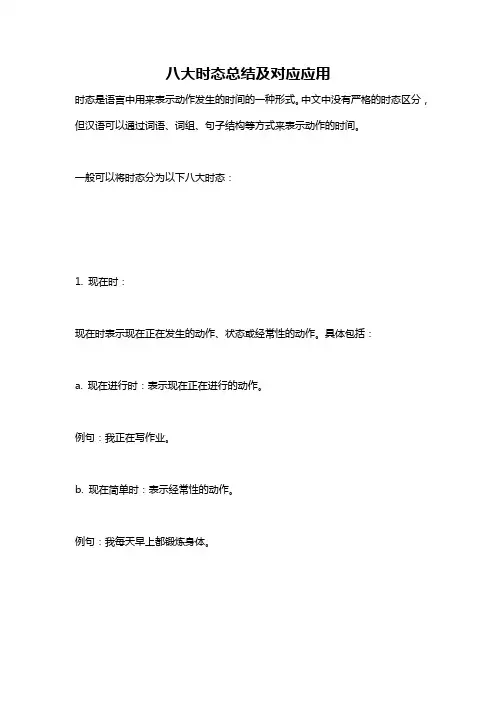 八大时态总结及对应应用

时态是语言中用来表示动作发生的时间的一种形式。中文中没有严格的时态区分，但汉语可以通过词语、词组、句子结构等方式来表示动作的时间。

一般可以将时态分为以下八大时态：

1. 现在时：

现在时表示现在正在发生的动作、状态或经常性的动作。具体包括：

a. 现在进行时：表示现在正在进行的动作。

例句：我正在写作业。

b. 现在简单时：表示经常性的动作。

例句：我每天早上都锻炼身体。